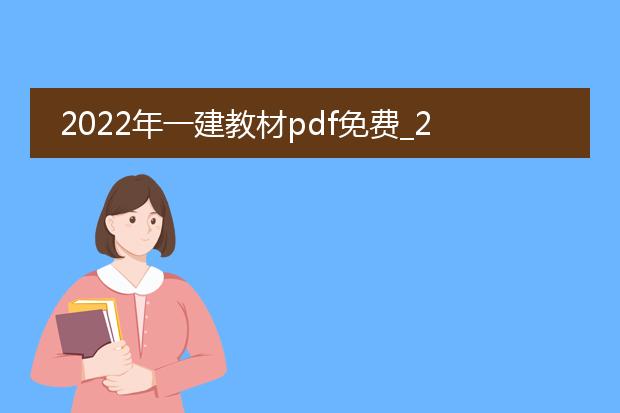 2022年一建教材pdf免费_2